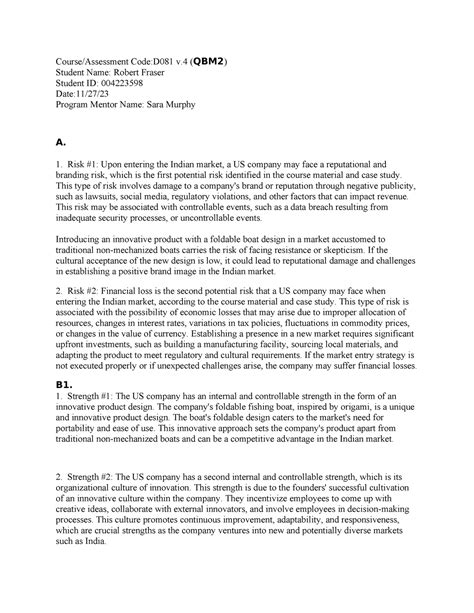 Course/Assessment Code:D081 v.4 (QBM2)
Student Name: Robert Fraser
Student ID: 004223598
Date:11/27/23
Program Mentor Name: Sara Murphy

A.

1. Risk #1: Upon entering the Indian market, a US company may face a reputational and branding risk, which is the first potential risk identified in the course material and case study. This type of risk involves damage to a company's brand or reputation through negative publicity, such as lawsuits, social media, regulatory violations, and other factors that can impact revenue. This risk may be associated with controllable events, such as a data breach resulting from inadequate security processes, or uncontrollable events.

Introducing an innovative product with a foldable boat design in a market accustomed to traditional non-mechanized boats carries the risk of facing resistance or skepticism. If the cultural acceptance of the new design is low, it could lead to reputational damage and challenges in establishing a positive brand image in the Indian market.

2. Risk #2: Financial loss is the second potential risk that a US company may face when entering the Indian market, according to the course material and case study. This type of risk is associated with the possibility of economic losses that may arise due to improper allocation of resources, changes in interest rates, variations in tax policies, fluctuations in commodity prices, or changes in the value of currency. Establishing a presence in a new market requires significant upfront investments, such as building a manufacturing facility, sourcing local materials, and adapting the product to meet regulatory and cultural requirements. If the market entry strategy is not executed properly or if unexpected challenges arise, the company may suffer financial losses.

B1.
1. Strength #1: The US company has an internal and controllable strength in the form of an innovative product design. The company's foldable fishing boat, inspired by origami, is a unique and innovative product design. The boat's foldable design caters to the market's need for portability and ease of use. This innovative approach sets the company's product apart from traditional non-mechanized boats and can be a competitive advantage in the Indian market.

2. Strength #2: The US company has a second internal and controllable strength, which is its organizational culture of innovation. This strength is due to the founders' successful cultivation of an innovative culture within the company. They incentivize employees to come up with creative ideas, collaborate with external innovators, and involve employees in decision-making processes. This culture promotes continuous improvement, adaptability, and responsiveness, which are crucial strengths as the company ventures into new and potentially diverse markets such as India.